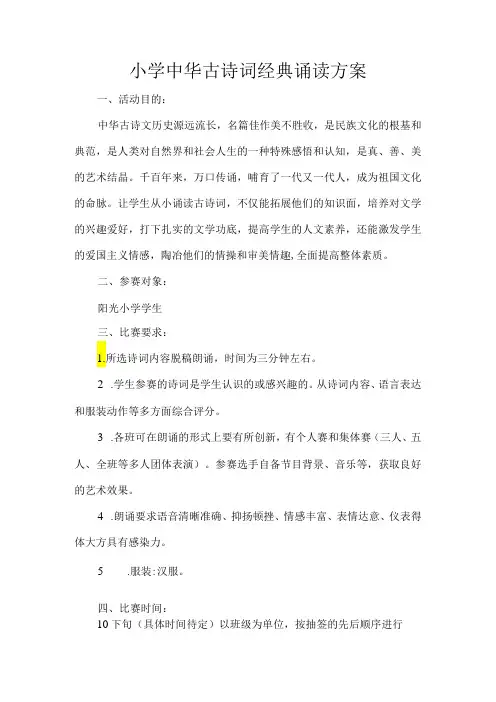 小学中华古诗词经典诵读方案

一、活动目的：

中华古诗文历史源远流长，名篇佳作美不胜收，是民族文化的根基和典范，是人类对自然界和社会人生的一种特殊感悟和认知，是真、善、美的艺术结晶。千百年来，万口传诵，哺育了一代又一代人，成为祖国文化的命脉。让学生从小诵读古诗词，不仅能拓展他们的知识面，培养对文学的兴趣爱好，打下扎实的文学功底，提高学生的人文素养，还能激发学生的爱国主义情感，陶冶他们的情操和审美情趣，全面提高整体素质。

二、参赛对象：

阳光小学学生

三、比赛要求：

1.所选诗词内容脱稿朗诵，时间为三分钟左右。

2 .学生参赛的诗词是学生认识的或感兴趣的。从诗词内容、语言表达和服装动作等多方面综合评分。

3 .各班可在朗诵的形式上要有所创新，有个人赛和集体赛（三人、五人、全班等多人团体表演）。参赛选手自备节目背景、音乐等，获取良好的艺术效果。

4 .朗诵要求语音清晰准确、抑扬顿挫、情感丰富、表情达意、仪表得体大方具有感染力。

5 .服装:汉服。

四、比赛时间：
10下旬（具体时间待定）以班级为单位，按抽签的先后顺序进行